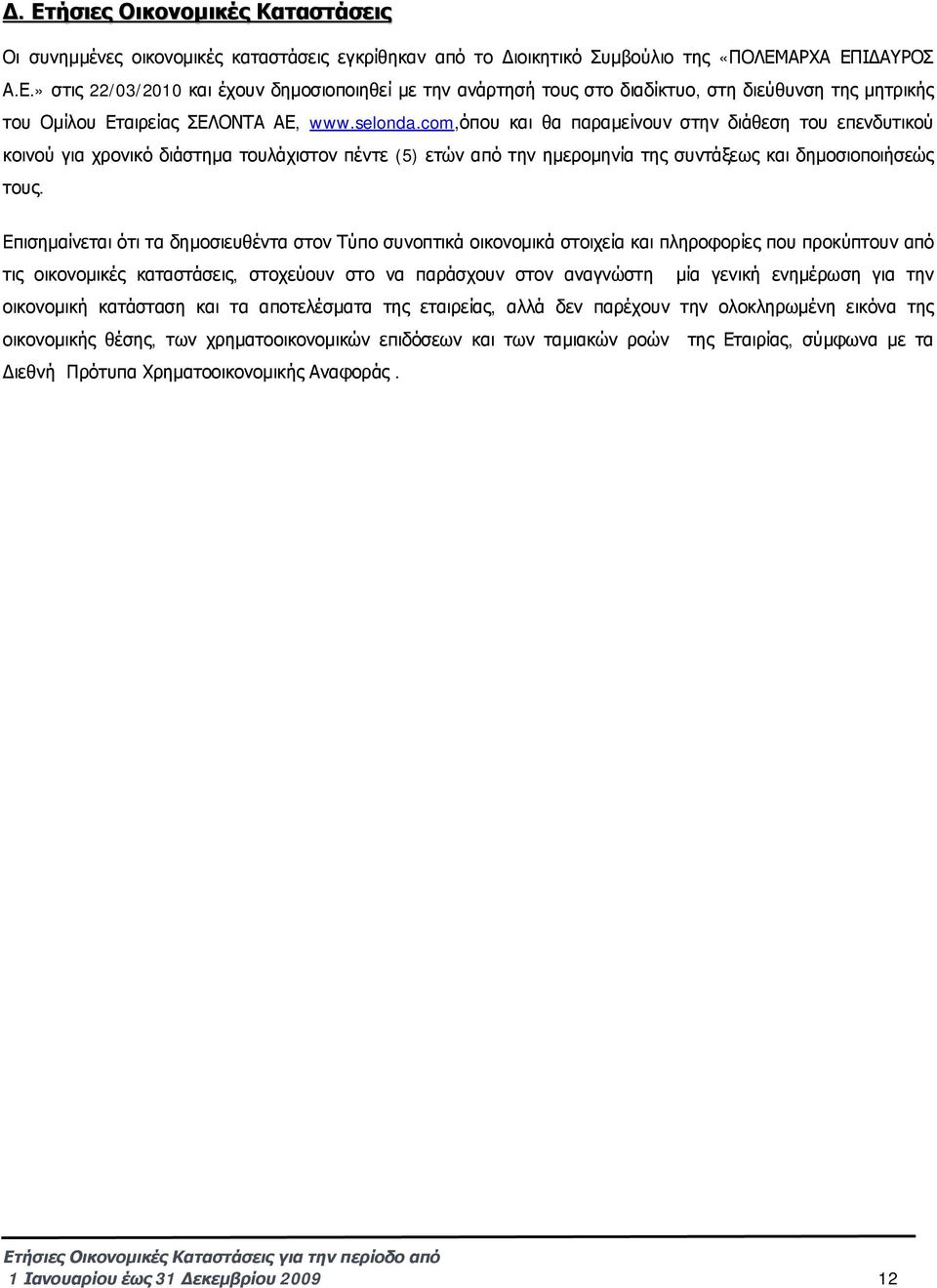 Δ. Ετήσιες Οικονομικές Καταστάσεις

Οι συνημμένες οικονομικές καταστάσεις εγκρίθηκαν από το Διοικητικό Συμβούλιο της «ΠΟΛΕΜΑΡΧΑ ΕΠΙΔΑΥΡΟΣ Α.Ε.» στις 22/03/2010 και έχουν δημοσιοποιηθεί με την ανάρτησή τους στο διαδίκτυο, στη διεύθυνση της μητρικής του Ομίλου Εταιρείας ΣΕΛΟΝΤΑ ΑΕ, www.selonda.com,όπου και θα παραμείνουν στην διάθεση του επενδυτικού κοινού για χρονικό διάστημα τουλάχιστον πέντε (5) ετών από την ημερομηνία της συντάξεως και δημοσιοποιήσεώς τους.

Επισημαίνεται ότι τα δημοσιευθέντα στον Τύπο συνοπτικά οικονομικά στοιχεία και πληροφορίες που προκύπτουν από τις οικονομικές καταστάσεις, στοχεύουν στο να παράσχουν στον αναγνώστη μία γενική ενημέρωση για την οικονομική κατάσταση και τα αποτελέσματα της εταιρείας, αλλά δεν παρέχουν την ολοκληρωμένη εικόνα της οικονομικής θέσης, των χρηματοοικονομικών επιδόσεων και των ταμιακών ροών της Εταιρίας, σύμφωνα με τα Διεθνή Πρότυπα Χρηματοοικονομικής Αναφοράς .

Ετήσιες Οικονομικές Καταστάσεις για την περίοδο από
1 Ιανουαρίου έως 31 Δεκεμβρίου 2009 12